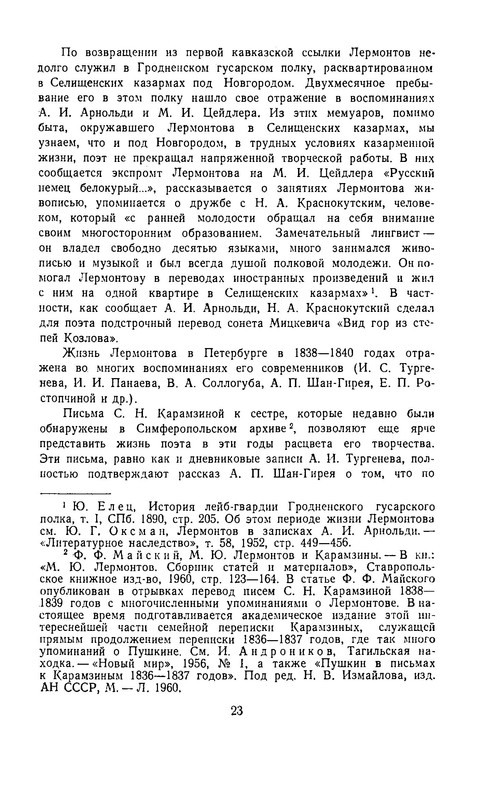 По возвращении из первой кавказской ссылки Лермонтов недолго служил в Гродненском гусарском полку, расквартированном в Селищенских казармах под Новгородом. Двухмесячное пребывание его в этом полку нашло свое отражение в воспоминаниях А. И. Арнольди и М. И. Цейдлера. Из этих мемуаров, помимо быта, окружавшего Лермонтова в Селищенских казармах, мы узнаем, что и под Новгородом, в трудных условиях казарменной жизни, поэт не прекращал напряженной творческой работы. В них сообщается экспромт Лермонтова на М. И. Цейдлера «Русский немец белокурый...», рассказывается о занятиях Лермонтова живописью, упоминается о дружбе с Н. А. Краснокутским, человеком, который «с ранней молодости обращал на себя внимание своим многосторонним образованием. Замечательный лингвист — он владел свободно десятью языками, много занимался живописью и музыкой и был всегда душой полковой молодежи. Он помогал Лермонтову в переводах иностранных произведений и жил с ним на одной квартире в Селищенских казармах»$^1$. В частности, как сообщает А. И. Арнольди, Н. А. Краснокутский сделал для поэта подстрочный перевод сонета Мицкевича «Вид гор из степей Козлова».

Жизнь Лермонтова в Петербурге в 1838—1840 годах отражена во многих воспоминаниях его современников (И. С. Тургенева, И. И. Панаева, В. А. Соллогуба, А. П. Шан-Гирея, Е. П. Ростопчиной и др.).

Письма С. Н. Карамзиной к сестре, которые недавно были обнаружены в Симферопольском архиве$^2$, позволяют еще ярче представить жизнь поэта в эти годы расцвета его творчества. Эти письма, равно как и дневниковые записи А. И. Тургенева, полностью подтверждают рассказ А. П. Шан-Гирея о том, что по

$^1$ Ю. Елец, История лейб-гвардии Гродненского гусарского полка, т. I, СПб. 1890, стр. 205. Об этом периоде жизни Лермонтова см. Ю. Г. Оксман, Лермонтов в записках А. И. Арнольди. — «Литературное наследство», т. 58, 1952, стр. 449—456.

$^2$ Ф. Ф. Майский, М. Ю. Лермонтов и Карамзины. — В кн.: «М. Ю. Лермонтов. Сборник статей и материалов», Ставропольское книжное изд-во, 1960, стр. 123—164. В статье Ф. Ф. Майского опубликован в отрывках перевод писем С. Н. Карамзиной 1838—1839 годов с многочисленными упоминаниями о Лермонтове. В настоящее время подготавливается академическое издание этой интереснейшей части семейной переписки Карамзиных, служащей прямым продолжением переписки 1836—1837 годов, где так много упоминаний о Пушкине. См. И. Андроников, Тагильская находка. — «Новый мир», 1956, № 1, а также «Пушкин в письмах к Карамзиным 1836—1837 годов». Под ред. Н. В. Измайлова, изд. АН СССР, М. — Л. 1960.

23